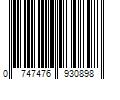 0 747476 930898